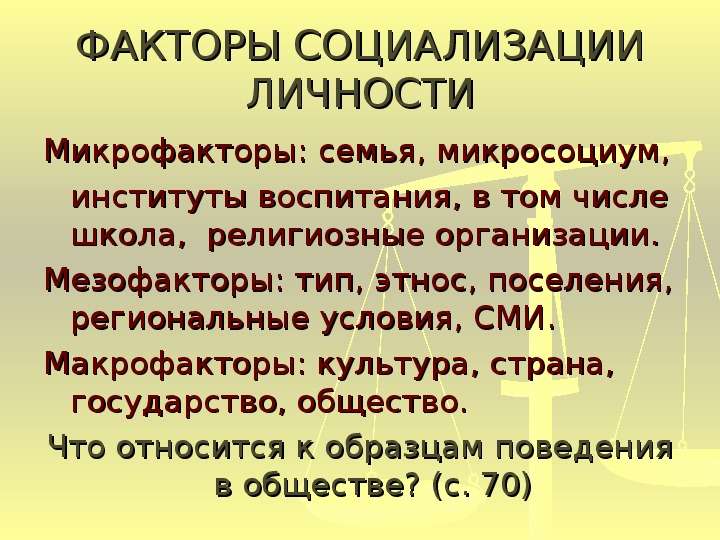 ФАКТОРЫ СОЦИАЛИЗАЦИИ ЛИЧНОСТИ

Микрофакторы: семья, микросоциум, институты воспитания, в том числе школа, религиозные организации.

Мезофакторы: тип, этнос, поселения, региональные условия, СМИ.

Макрофакторы: культура, страна, государство, общество.

Что относится к образцам поведения в обществе? (с. 70)